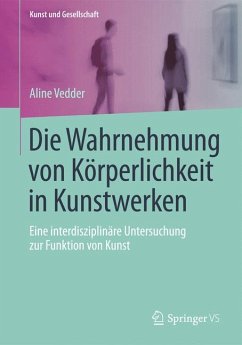 Kunst und Gesellschaft

Aline Vedder

Die Wahrnehmung von Körperlichkeit in Kunstwerken

Eine interdisziplinäre Untersuchung zur Funktion von Kunst

Springer VS